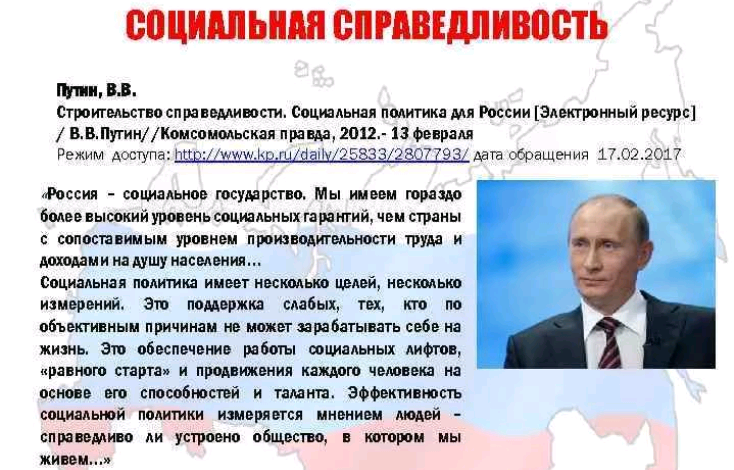 СОЦИАЛЬНАЯ СПРАВЕДЛИВОСТЬ

Путин, В.В.
Строительство справедливости. Социальная политика для России [Электронный ресурс] / В.В.Путин//Комсомольская правда, 2012.- 13 февраля
Режим доступа: http://www.kp.ru/daily/25833/2807793/ дата обращения 17.02.2017

«Россия – социальное государство. Мы имеем гораздо более высокий уровень социальных гарантий, чем страны с сопоставимым уровнем производительности труда и доходами на душу населения…
Социальная политика имеет несколько целей, несколько измерений. Это поддержка слабых, тех, кто по объективным причинам не может зарабатывать себе на жизнь. Это обеспечение работы социальных лифтов, «равного старта» и продвижения каждого человека на основе его способностей и таланта. Эффективность социальной политики измеряется мнением людей – справедливо ли устроено общество, в котором мы живем…»